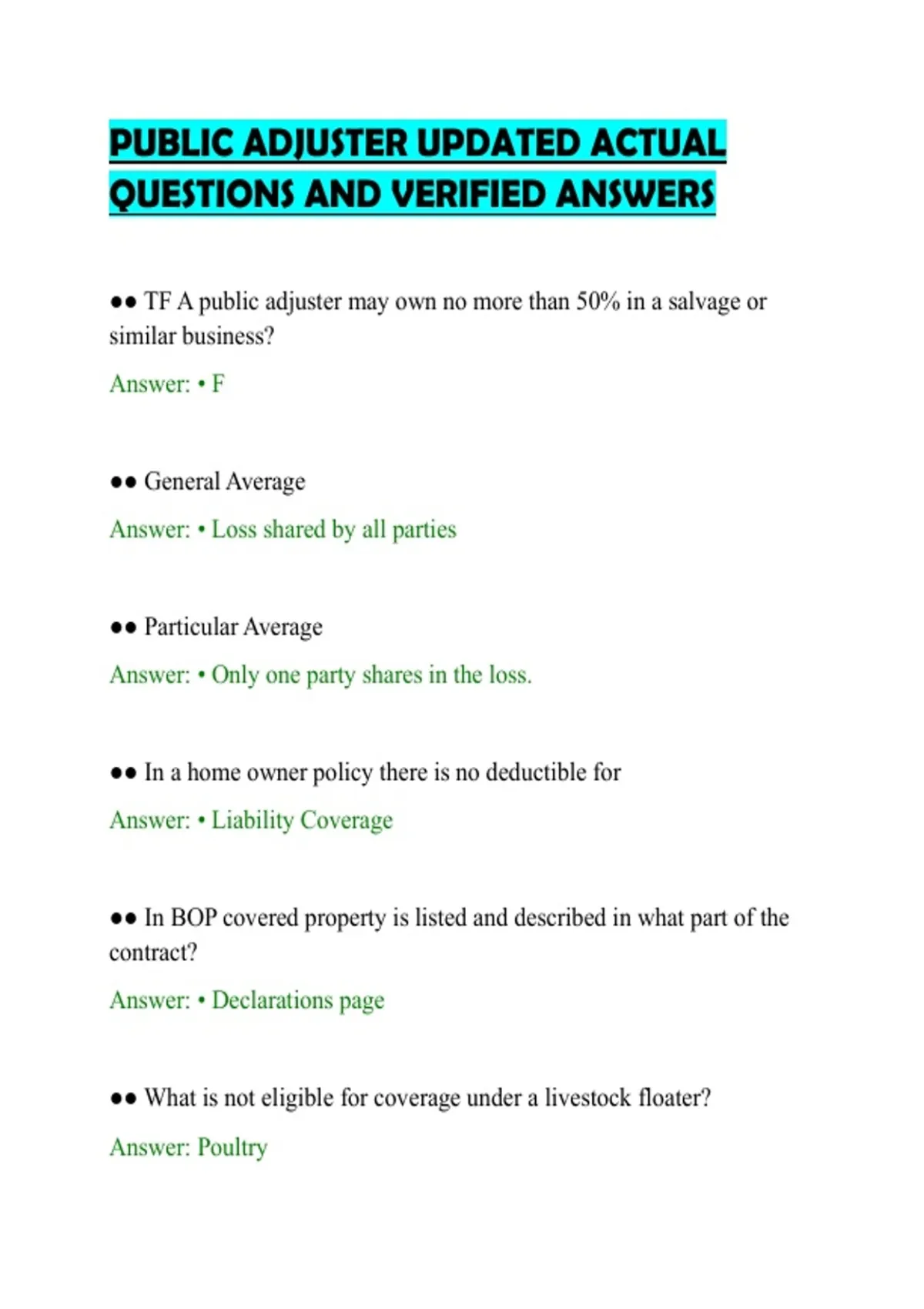 PUBLIC ADJUSTER UPDATED ACTUAL QUESTIONS AND VERIFIED ANSWERS

•• TF A public adjuster may own no more than 50% in a salvage or similar business?

Answer: • F

•• General Average

Answer: • Loss shared by all parties

•• Particular Average

Answer: • Only one party shares in the loss.

•• In a home owner policy there is no deductible for

Answer: • Liability Coverage

•• In BOP covered property is listed and described in what part of the contract?

Answer: • Declarations page

•• What is not eligible for coverage under a livestock floater?

Answer: Poultry